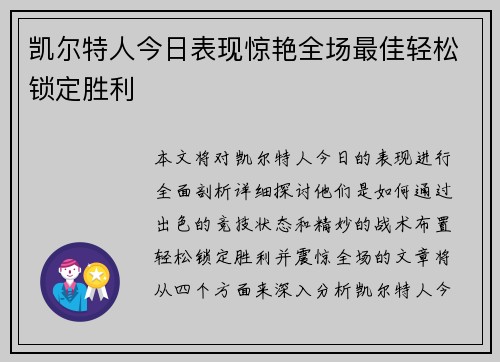 凯尔特人今日表现惊艳全场最佳轻松锁定胜利

本文将对凯尔特人今日的表现进行全面剖析详细探讨他们是如何通过出色的竞技状态和精妙的战术布置轻松锁定胜利并震惊全场的文章将从四个方面来深入分析凯尔特人今